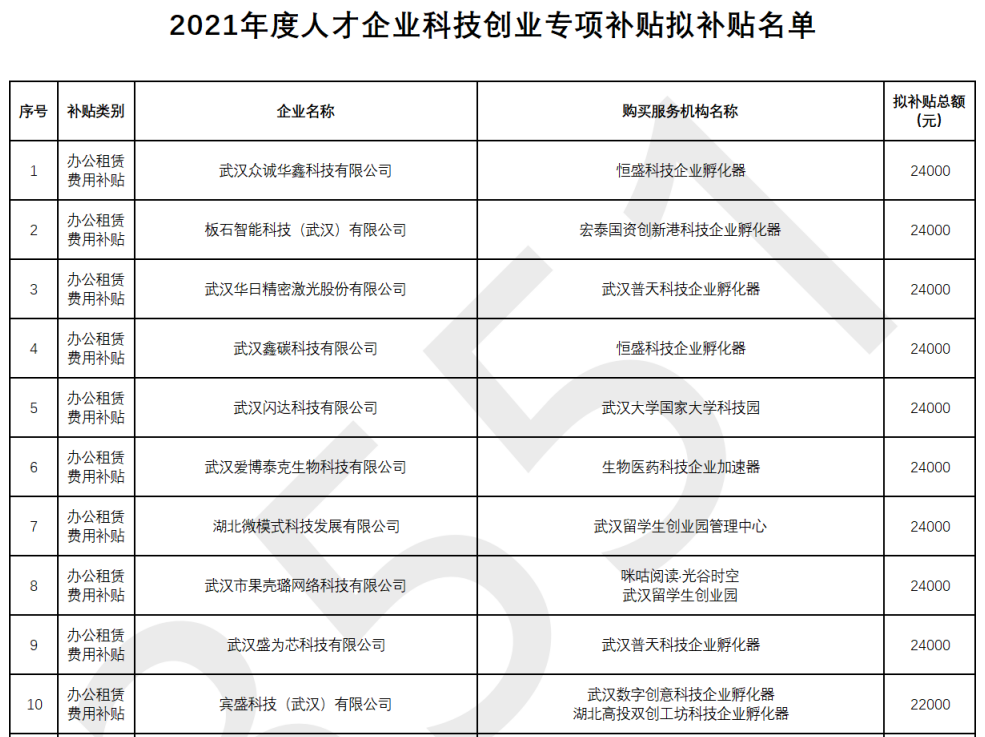 2021年度人才企业科技创业专项补贴拟补贴名单

| 序号 | 补贴类别 | 企业名称 | 购买服务机构名称 | 拟补贴总额（元） |
|---|---|---|---|---|
| 1 | 办公租赁费用补贴 | 武汉众诚华鑫科技有限公司 | 恒盛科技企业孵化器 | 24000 |
| 2 | 办公租赁费用补贴 | 板石智能科技（武汉）有限公司 | 宏泰国资创新港科技企业孵化器 | 24000 |
| 3 | 办公租赁费用补贴 | 武汉华日精密激光股份有限公司 | 武汉普天科技企业孵化器 | 24000 |
| 4 | 办公租赁费用补贴 | 武汉鑫碳科技有限公司 | 恒盛科技企业孵化器 | 24000 |
| 5 | 办公租赁费用补贴 | 武汉闪达科技有限公司 | 武汉大学国家大学科技园 | 24000 |
| 6 | 办公租赁费用补贴 | 武汉爱博泰克生物科技有限公司 | 生物医药科技企业加速器 | 24000 |
| 7 | 办公租赁费用补贴 | 湖北微模式科技发展有限公司 | 武汉留学生创业园管理中心 | 24000 |
| 8 | 办公租赁费用补贴 | 武汉市果壳璐网络科技有限公司 | 咪咕阅读·光谷时空 武汉留学生创业园 | 24000 |
| 9 | 办公租赁费用补贴 | 武汉盛为芯科技有限公司 | 武汉普天科技企业孵化器 | 24000 |
| 10 | 办公租赁费用补贴 | 宾盛科技（武汉）有限公司 | 武汉数字创意科技企业孵化器 湖北高投双创工坊科技企业孵化器 | 22000 |